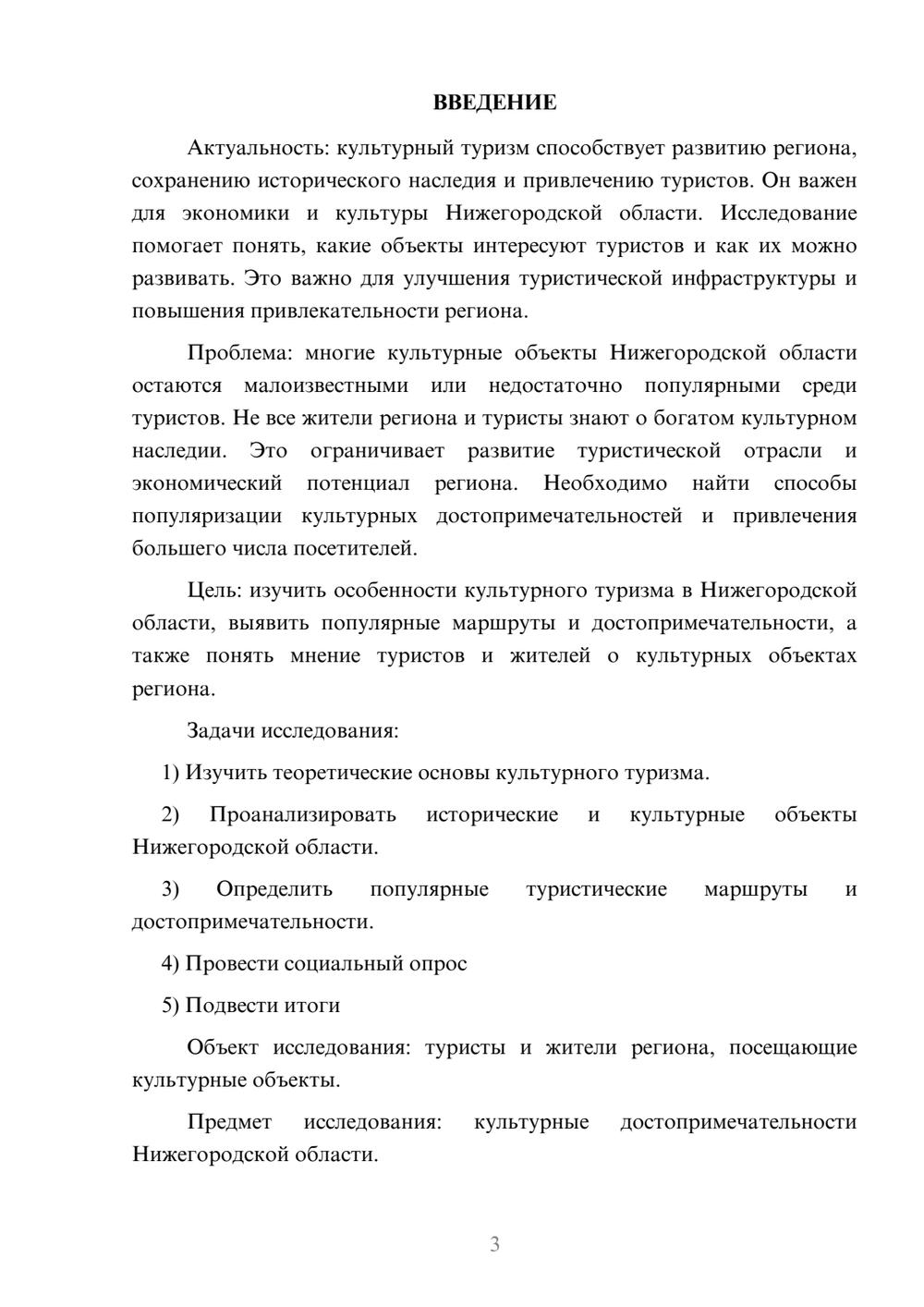 ВВЕДЕНИЕ

Актуальность: культурный туризм способствует развитию региона, сохранению исторического наследия и привлечению туристов. Он важен для экономики и культуры Нижегородской области. Исследование помогает понять, какие объекты интересуют туристов и как их можно развивать. Это важно для улучшения туристической инфраструктуры и повышения привлекательности региона.

Проблема: многие культурные объекты Нижегородской области остаются малоизвестными или недостаточно популярными среди туристов. Не все жители региона и туристы знают о богатом культурном наследии. Это ограничивает развитие туристической отрасли и экономический потенциал региона. Необходимо найти способы популяризации культурных достопримечательностей и привлечения большего числа посетителей.

Цель: изучить особенности культурного туризма в Нижегородской области, выявить популярные маршруты и достопримечательности, а также понять мнение туристов и жителей о культурных объектах региона.

Задачи исследования:

1) Изучить теоретические основы культурного туризма.

2) Проанализировать исторические и культурные объекты Нижегородской области.

3) Определить популярные туристические маршруты и достопримечательности.

4) Провести социальный опрос

5) Подвести итоги

Объект исследования: туристы и жители региона, посещающие культурные объекты.

Предмет исследования: культурные достопримечательности Нижегородской области.

3